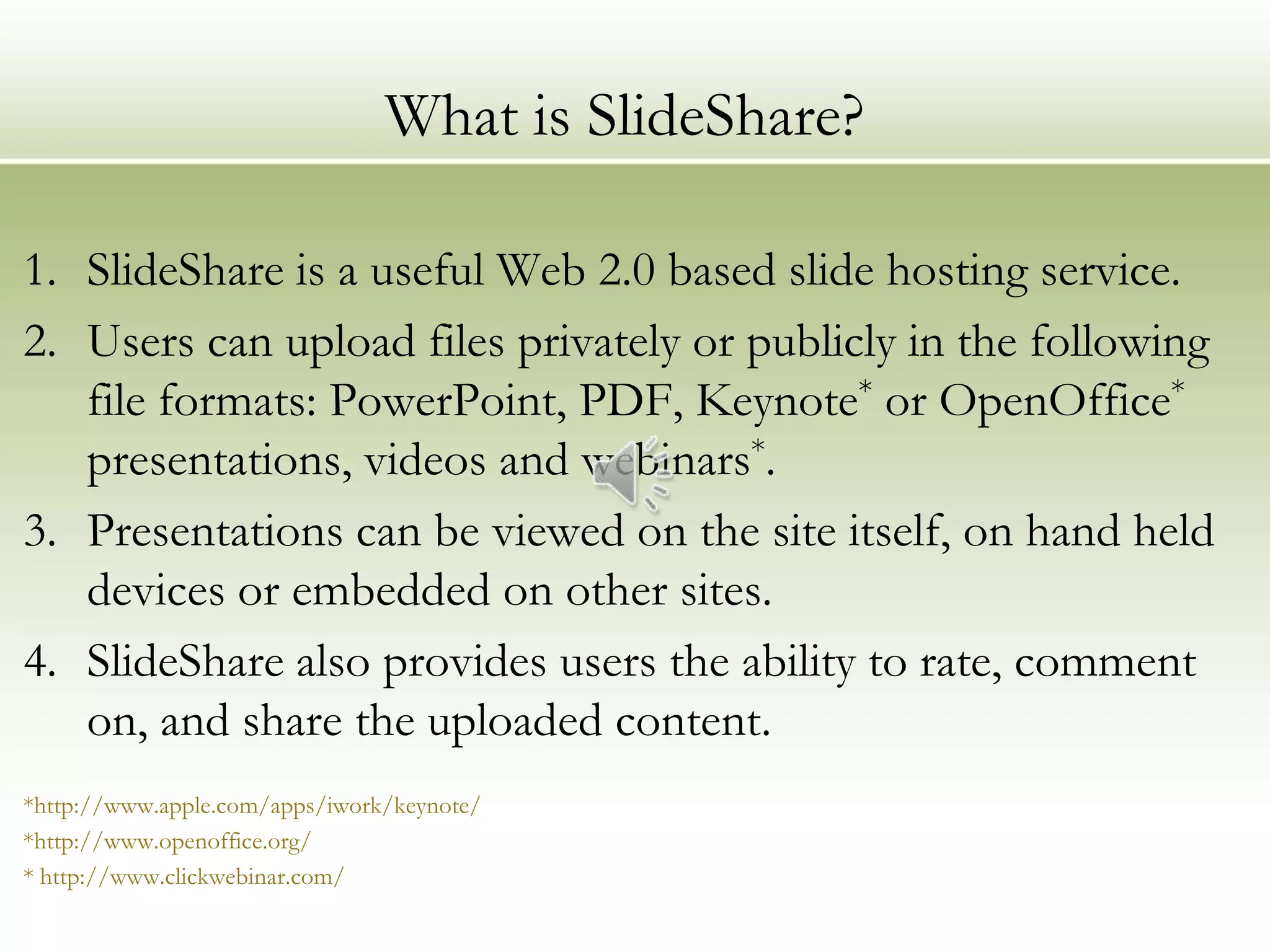 What is SlideShare?

1. SlideShare is a useful Web 2.0 based slide hosting service.
2. Users can upload files privately or publicly in the following file formats: PowerPoint, PDF, Keynote$^{*}$ or OpenOffice$^{*}$ presentations, videos and webinars$^{*}$.
3. Presentations can be viewed on the site itself, on hand held devices or embedded on other sites.
4. SlideShare also provides users the ability to rate, comment on, and share the uploaded content.

*http://www.apple.com/apps/iwork/keynote/
*http://www.openoffice.org/
* http://www.clickwebinar.com/